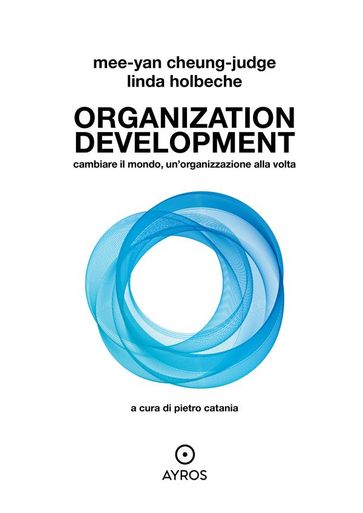 mee-yan cheung-judge
linda holbeche

ORGANIZATION DEVELOPMENT

cambiare il mondo, un'organizzazione alla volta

a cura di pietro catania

AYROS